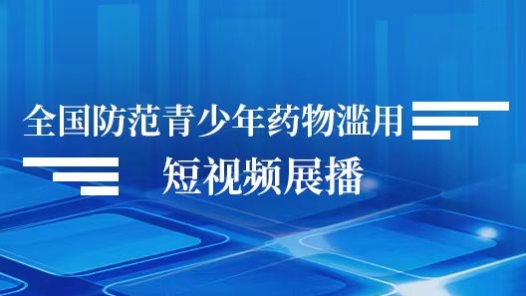 全国防范青少年药物滥用

短视频展播